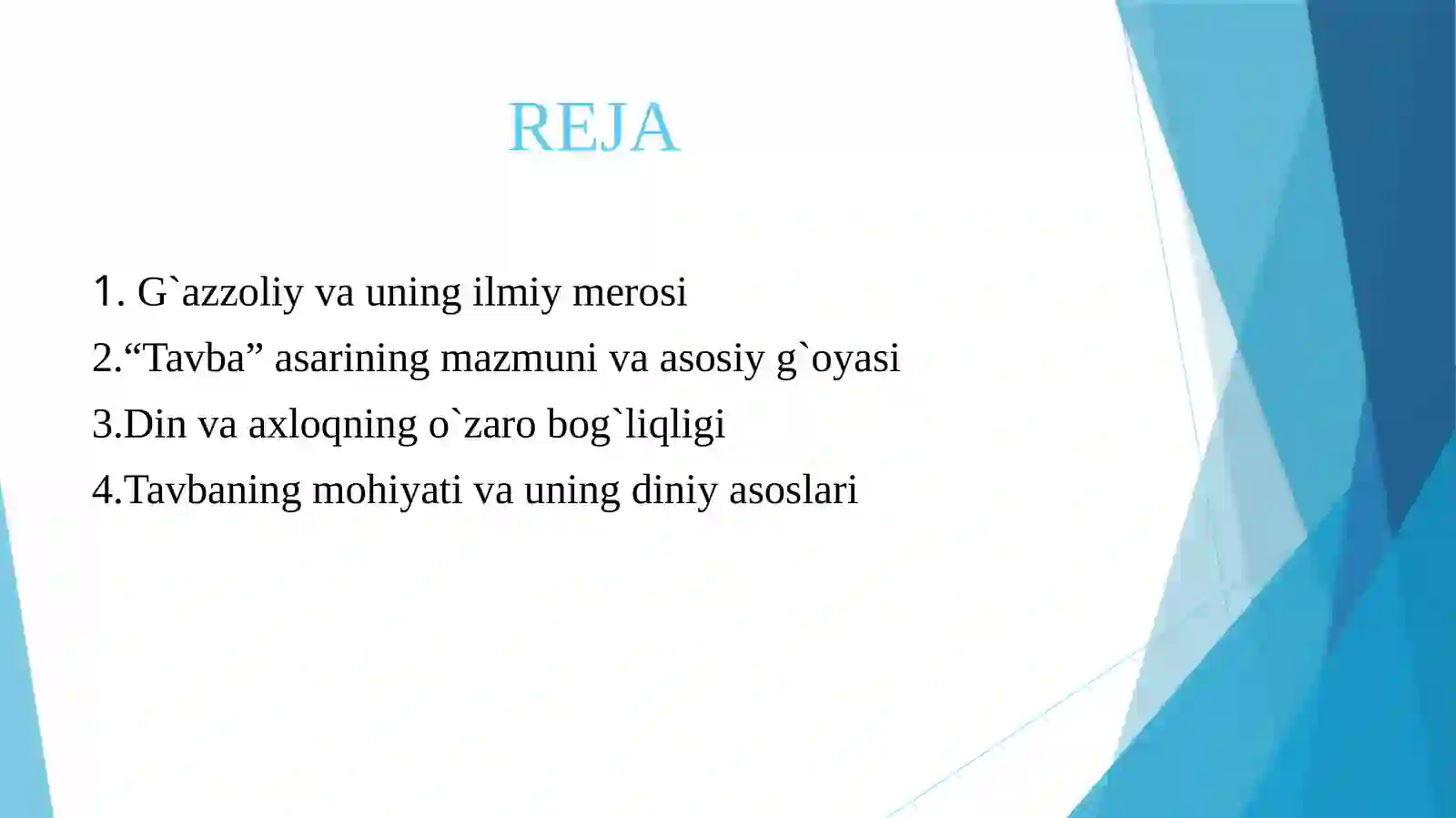 REJA

1. G`azzoliy va uning ilmiy merosi
2.“Tavba” asarining mazmuni va asosiy g`oyasi
3.Din va axloqning o`zaro bog`liqligi
4.Tavbaning mohiyati va uning diniy asoslari